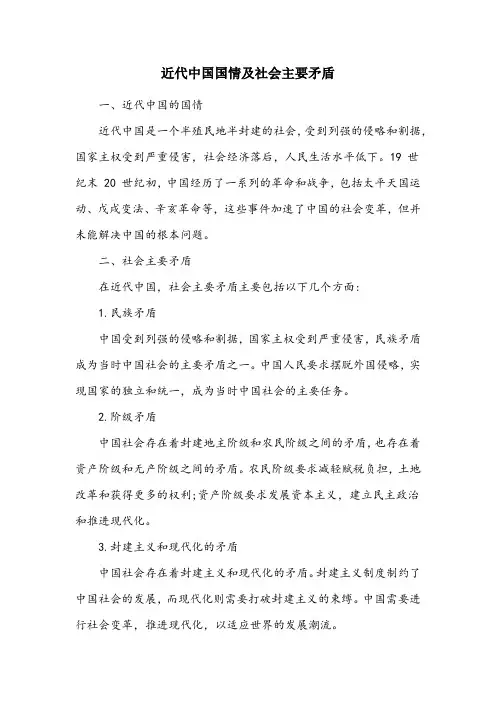 近代中国国情及社会主要矛盾

一、近代中国的国情

近代中国是一个半殖民地半封建的社会，受到列强的侵略和割据，国家主权受到严重侵害，社会经济落后，人民生活水平低下。19 世纪末 20 世纪初，中国经历了一系列的革命和战争，包括太平天国运动、戊戌变法、辛亥革命等，这些事件加速了中国的社会变革，但并未能解决中国的根本问题。

二、社会主要矛盾

在近代中国，社会主要矛盾主要包括以下几个方面：

1. 民族矛盾

中国受到列强的侵略和割据，国家主权受到严重侵害，民族矛盾成为当时中国社会的主要矛盾之一。中国人民要求摆脱外国侵略，实现国家的独立和统一，成为当时中国社会的主要任务。

2. 阶级矛盾

中国社会存在着封建地主阶级和农民阶级之间的矛盾，也存在着资产阶级和无产阶级之间的矛盾。农民阶级要求减轻赋税负担，土地改革和获得更多的权利；资产阶级要求发展资本主义，建立民主政治和推进现代化。

3. 封建主义和现代化的矛盾

中国社会存在着封建主义和现代化的矛盾。封建主义制度制约了中国社会的发展，而现代化则需要打破封建主义的束缚。中国需要进行社会变革，推进现代化，以适应世界的发展潮流。